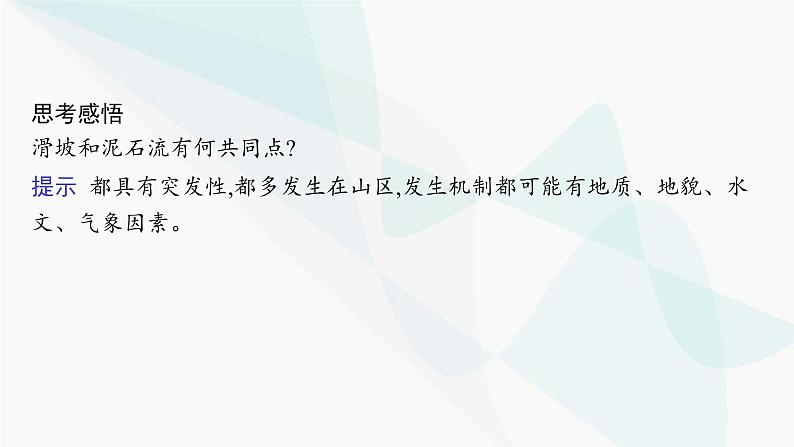 思考感悟
滑坡和泥石流有何共同点?

提示 都具有突发性,都多发生在山区,发生机制都可能有地质、地貌、水文、气象因素。